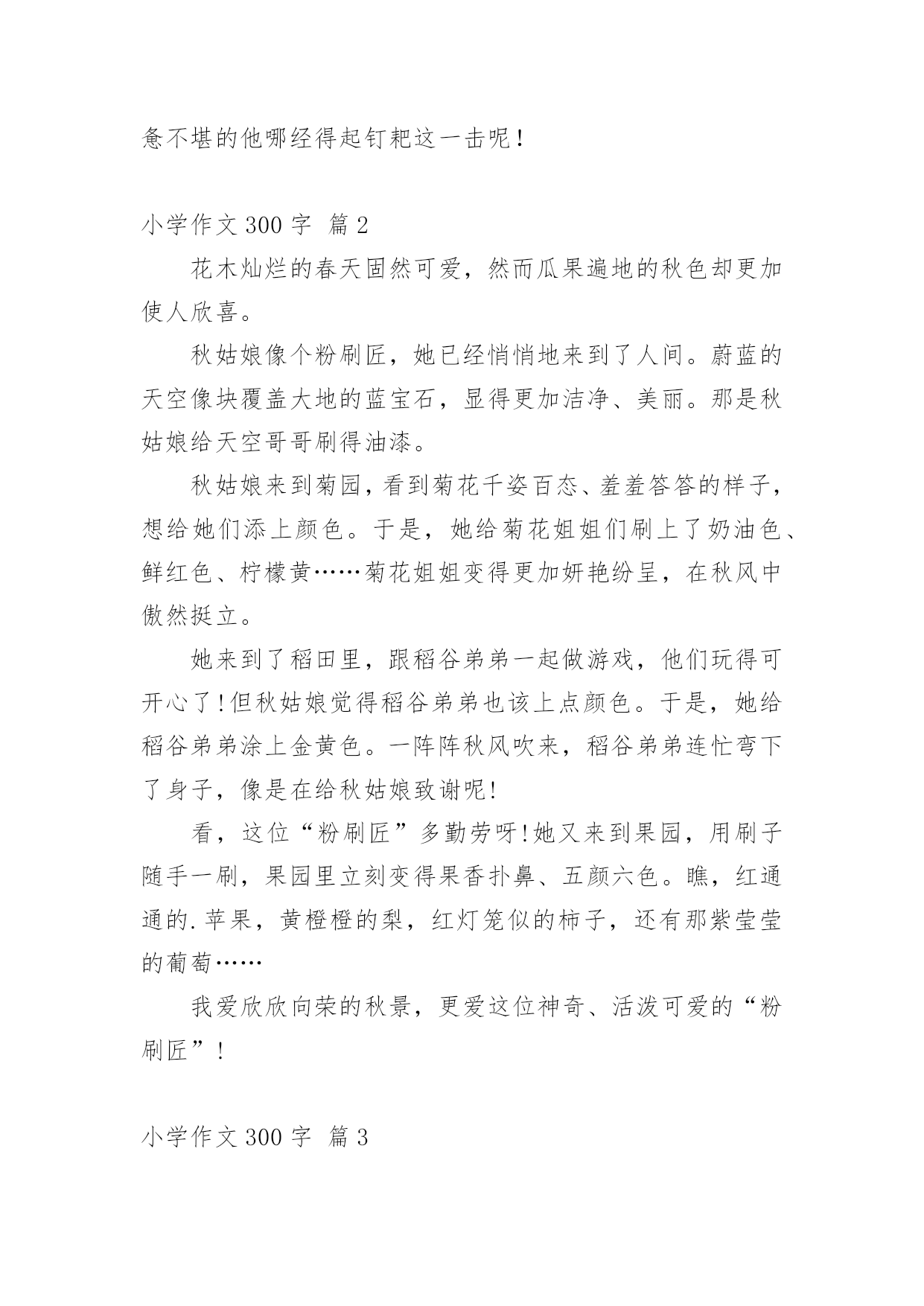 惫不堪的他哪经得起钉耙这一击呢！

小学作文 300 字 篇 2

花木灿烂的春天固然可爱，然而瓜果遍地的秋色却更加使人欣喜。

秋姑娘像个粉刷匠，她已经悄悄地来到了人间。蔚蓝的天空像块覆盖大地的蓝宝石，显得更加洁净、美丽。那是秋姑娘给天空哥哥刷得油漆。

秋姑娘来到菊园，看到菊花千姿百态、羞羞答答的样子，想给她们添上颜色。于是，她给菊花姐姐们刷上了奶油色、鲜红色、柠檬黄……菊花姐姐变得更加妍艳纷呈，在秋风中傲然挺立。

她来到了稻田里，跟稻谷弟弟一起做游戏，他们玩得可开心了!但秋姑娘觉得稻谷弟弟也该上点颜色。于是，她给稻谷弟弟涂上金黄色。一阵阵秋风吹来，稻谷弟弟连忙弯下了身子，像是在给秋姑娘致谢呢!

看，这位“粉刷匠”多勤劳呀!她又来到果园，用刷子随手一刷，果园里立刻变得果香扑鼻、五颜六色。瞧，红通通的.苹果，黄橙橙的梨，红灯笼似的柿子，还有那紫莹莹的葡萄……

我爱欣欣向荣的秋景，更爱这位神奇、活泼可爱的“粉刷匠”！

小学作文 300 字 篇 3